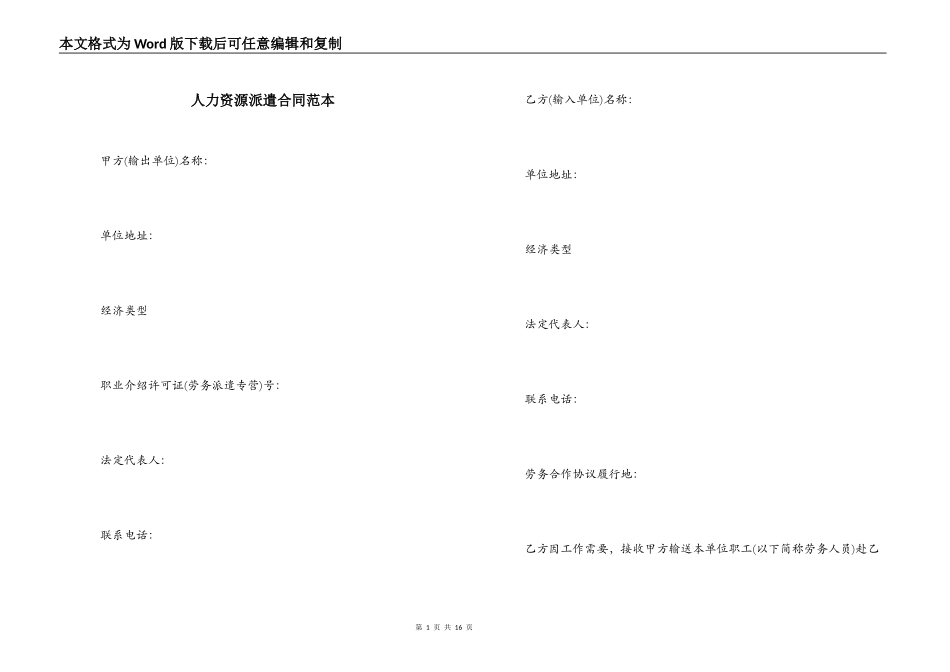 本文格式为Word版下载后可任意编辑和复制

人力资源派遣合同范本

甲方(输出单位)名称:

单位地址:

经济类型

职业介绍许可证(劳务派遣专营)号:

法定代表人:

联系电话:

乙方(输入单位)名称:

单位地址:

经济类型

法定代表人:

联系电话:

劳务合作协议履行地:

乙方因工作需要,接收甲方输送本单位职工(以下简称劳务人员)赴乙

第 1 页 共 16 页